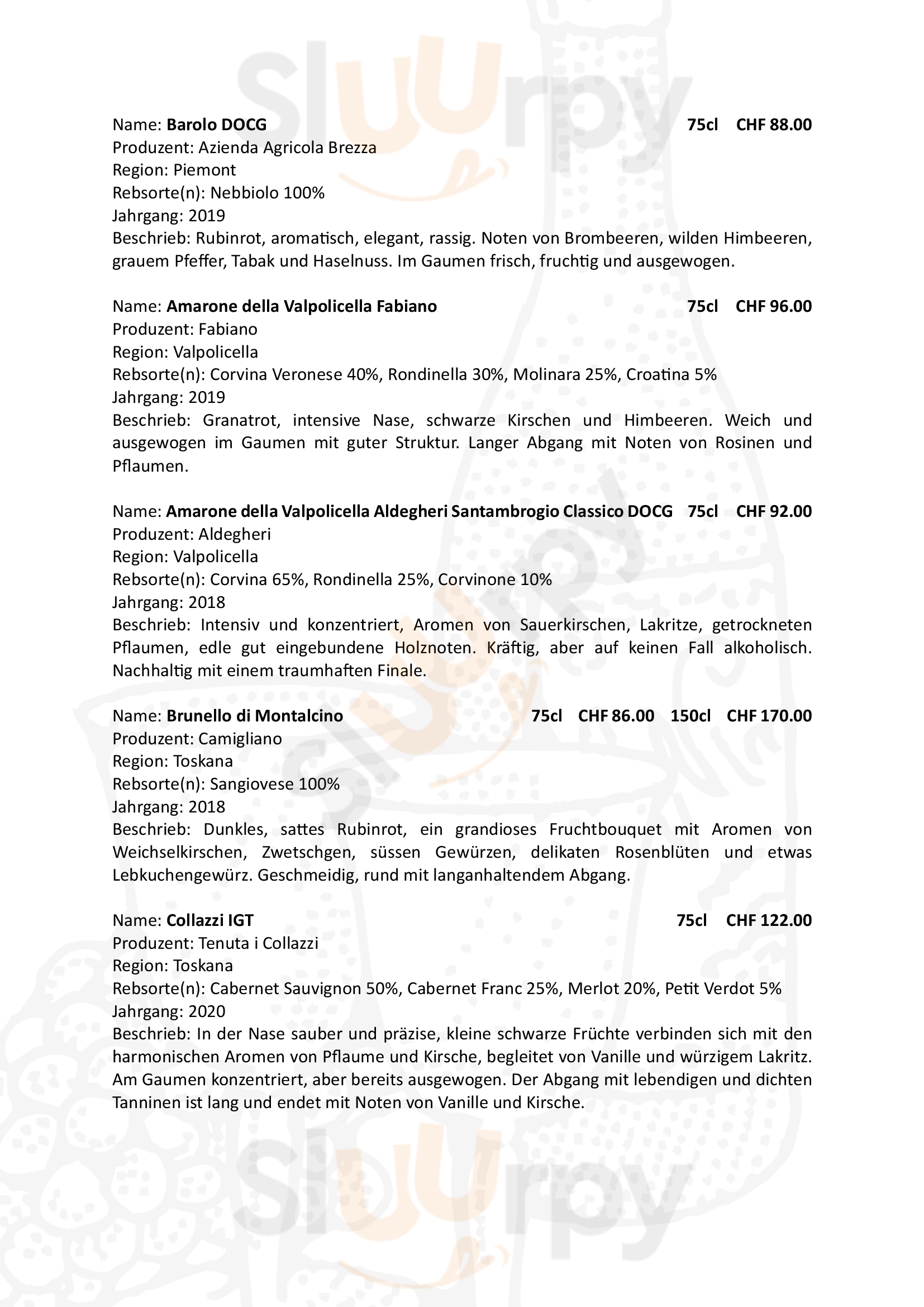 Sluurpy

Name: Barolo DOCG 75cl CHF 88.00
Produzent: Azienda Agricola Brezza
Region: Piemont
Rebsorte(n): Nebbiolo 100%
Jahrgang: 2019
Beschrieb: Rubinrot, aromatisch, elegant, rassig. Noten von Brombeeren, wilden Himbeeren, grauem Pfeffer, Tabak und Haselnuss. Im Gaumen frisch, fruchtig und ausgewogen.

Name: Amarone della Valpolicella Fabiano 75cl CHF 96.00
Produzent: Fabiano
Region: Valpolicella
Rebsorte(n): Corvina Veronese 40%, Rondinella 30%, Molinara 25%, Croatina 5%
Jahrgang: 2019
Beschrieb: Granatrot, intensive Nase, schwarze Kirschen und Himbeeren. Weich und ausgewogen im Gaumen mit guter Struktur. Langer Abgang mit Noten von Rosinen und Pflaumen.

Name: Amarone della Valpolicella Aldegheri Santambrogio Classico DOCG 75cl CHF 92.00
Produzent: Aldegheri
Region: Valpolicella
Rebsorte(n): Corvina 65%, Rondinella 25%, Corvinone 10%
Jahrgang: 2018
Beschrieb: Intensiv und konzentriert, Aromen von Sauerkirschen, Lakritze, getrockneten Pflaumen, edle gut eingebundene Holznoten. Kräftig, aber auf keinen Fall alkoholisch. Nachhaltig mit einem traumhaften Finale.

Name: Brunello di Montalcino 75cl CHF 86.00 150cl CHF 170.00
Produzent: Camigliano
Region: Toskana
Rebsorte(n): Sangiovese 100%
Jahrgang: 2018
Beschrieb: Dunkles, sattes Rubinrot, ein grandioses Fruchtbouquet mit Aromen von Weichselkirschen, Zwetschgen, süssen Gewürzen, delikaten Rosenblüten und etwas Lebkuchengewürz. Geschmeidig, rund mit langanhaltendem Abgang.

Name: Collazzi IGT 75cl CHF 122.00
Produzent: Tenuta i Collazzi
Region: Toskana
Rebsorte(n): Cabernet Sauvignon 50%, Cabernet Franc 25%, Merlot 20%, Petit Verdot 5%
Jahrgang: 2020
Beschrieb: In der Nase sauber und präzise, kleine schwarze Früchte verbinden sich mit den harmonischen Aromen von Pflaume und Kirsche, begleitet von Vanille und würzigem Lakritz. Am Gaumen konzentriert, aber bereits ausgewogen. Der Abgang mit lebendigen und dichten Tanninen ist lang und endet mit Noten von Vanille und Kirsche.

Sluurpy